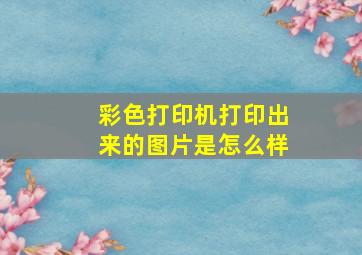 彩色打印机打印出来的图片是怎么样